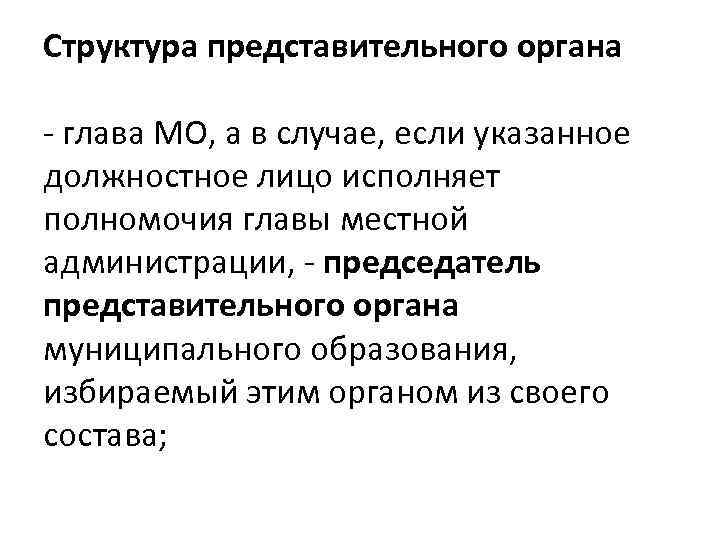 Структура представительного органа

- глава МО, а в случае, если указанное должностное лицо исполняет полномочия главы местной администрации, - председатель представительного органа муниципального образования, избираемый этим органом из своего состава;